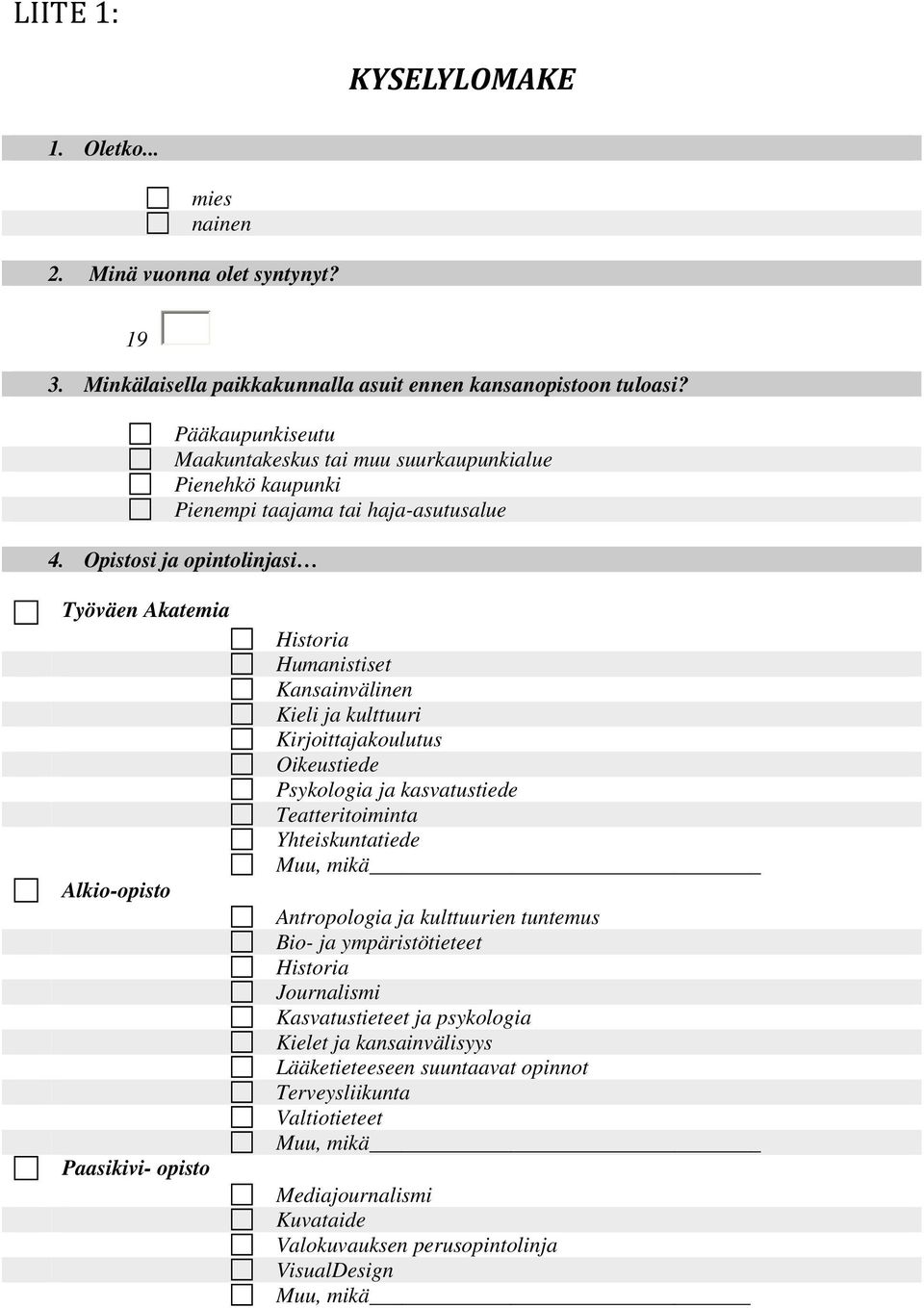 LIITE 1:

KYSELYLOMAKE

1. Oletko...

mies
nainen

2. Minä vuonna olet syntynyt?

19

3. Minkälaisella paikkakunnalla asuit ennen kansanopistoon tuloasi?

Pääkaupunkiseutu
Maakuntakeskus tai muu suurkaupunkialue
Pienehkö kaupunki
Pienempi taajama tai haja-asutusalue

4. Opistosi ja opintolinjasi …

Työväen Akatemia

Historia
Humanistiset
Kansainvälinen
Kieli ja kulttuuri
Kirjoittajakoulutus
Oikeustiede
Psykologia ja kasvatustiede
Teatteritoiminta
Yhteiskuntatiede
Muu, mikä

Alkio-opisto

Antropologia ja kulttuurien tuntemus
Bio- ja ympäristötieteet
Historia
Journalismi
Kasvatustieteet ja psykologia
Kielet ja kansainvälisyys
Lääketieteeseen suuntaavat opinnot
Terveysliikunta
Valtiotieteet
Muu, mikä

Paasikivi- opisto

Mediajournalismi
Kuvataide
Valokuvauksen perusopintolinja
VisualDesign
Muu, mikä